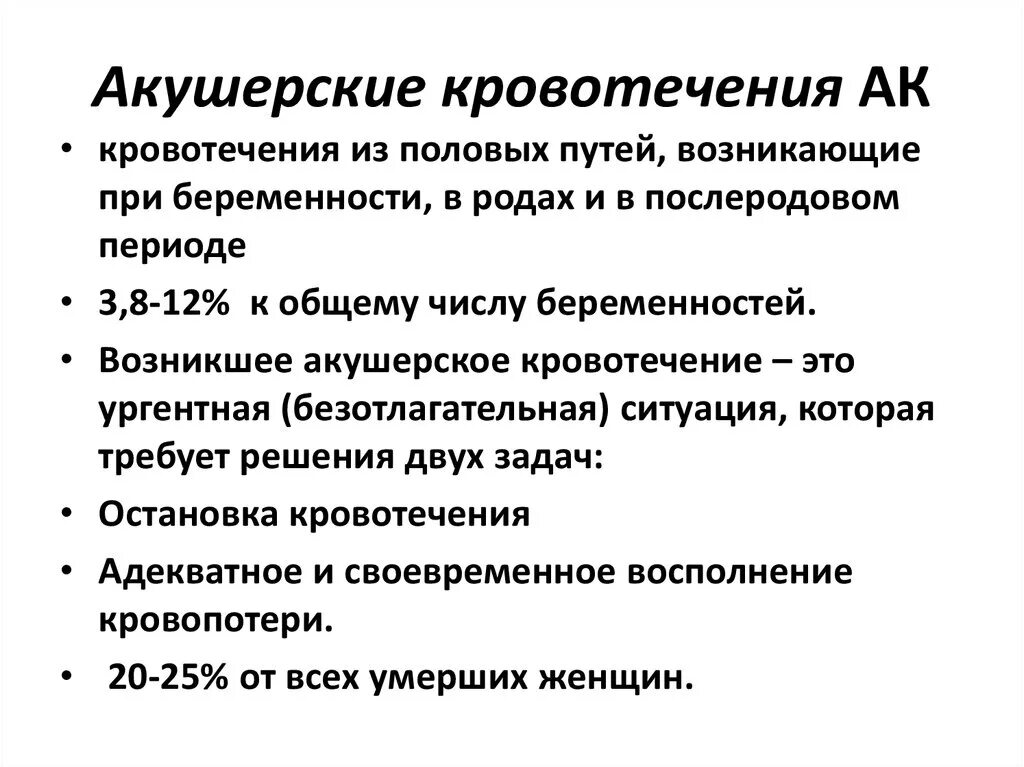 Акушерские кровотечения АК

• кровотечения из половых путей, возникающие при беременности, в родах и в послеродовом периоде
• 3,8-12% к общему числу беременностей.
• Возникшее акушерское кровотечение – это ургентная (безотлагательная) ситуация, которая требует решения двух задач:
• Остановка кровотечения
• Адекватное и своевременное восполнение кровопотери.
• 20-25% от всех умерших женщин.